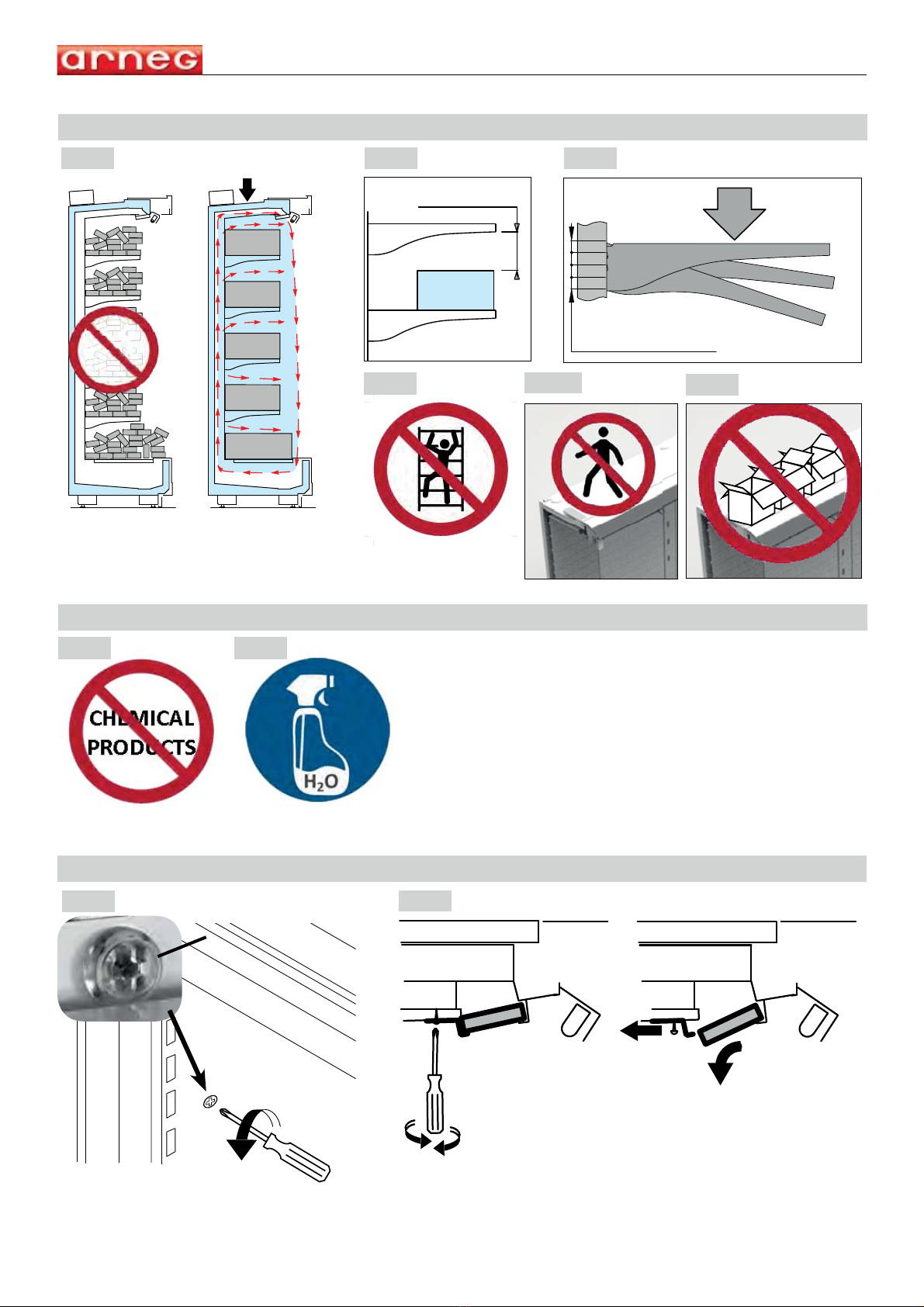 arneg

CHEMICAL PRODUCTS

$H_2O$